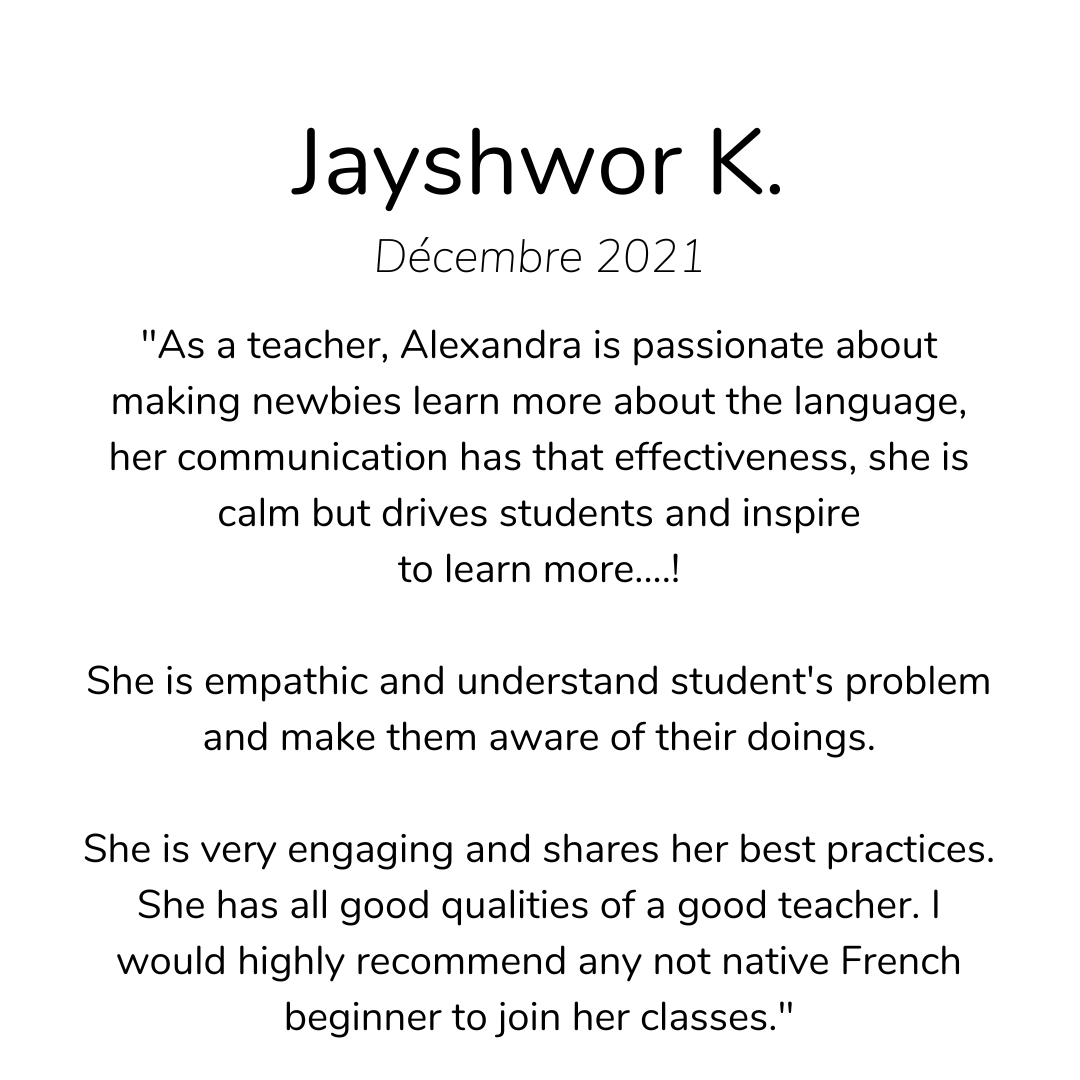 Jayshwor K.
Décembre 2021

"As a teacher, Alexandra is passionate about making newbies learn more about the language, her communication has that effectiveness, she is calm but drives students and inspire to learn more....!

She is empathic and understand student's problem and make them aware of their doings.

She is very engaging and shares her best practices. She has all good qualities of a good teacher. I would highly recommend any not native French beginner to join her classes."